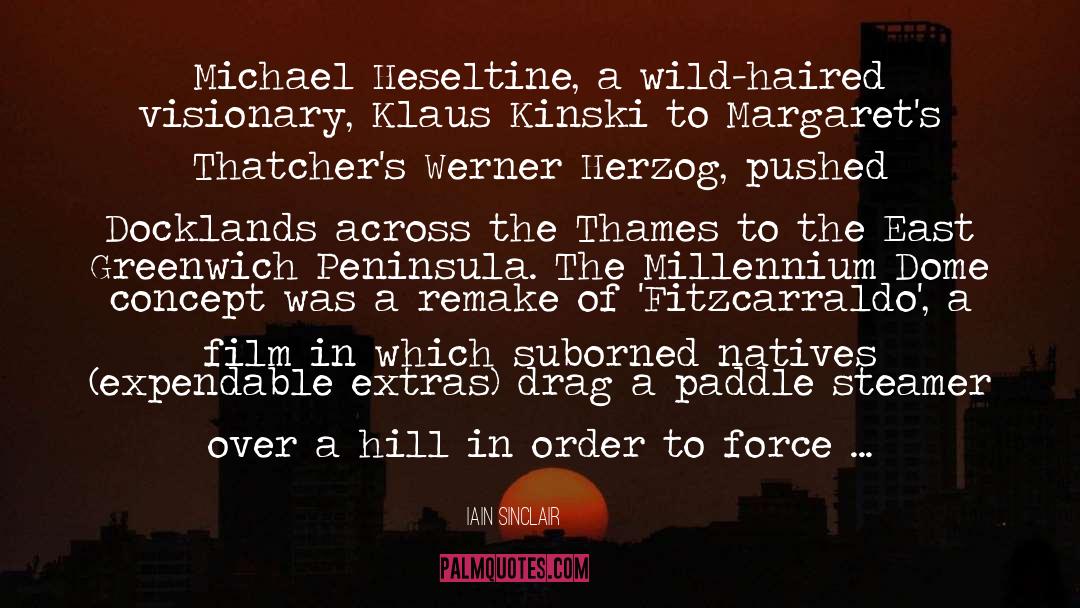 Michael Heseltine, a wild-haired visionary, Klaus Kinski to Margaret's Thatcher's Werner Herzog, pushed Docklands across the Thames to the East Greenwich Peninsula. The Millennium Dome concept was a remake of 'Fitzcarraldo', a film in which suborned natives (expendable extras) drag a paddle steamer over a hill in order to force ...

IAIN SINCLAIR

PALMQUOTES.COM